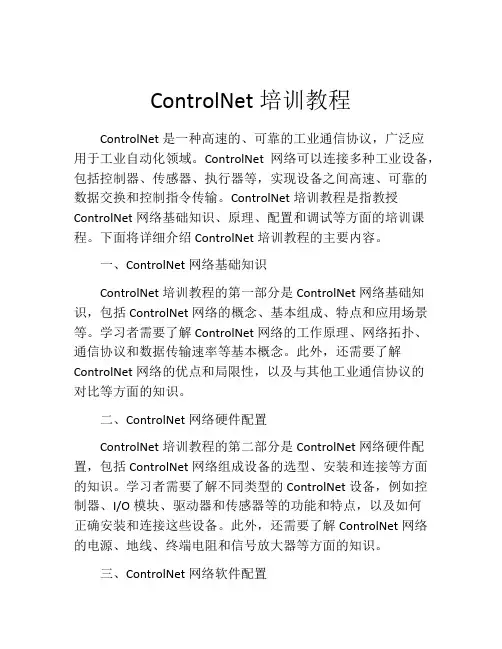 ControlNet 培训教程

ControlNet 是一种高速的、可靠的工业通信协议，广泛应用于工业自动化领域。ControlNet 网络可以连接多种工业设备，包括控制器、传感器、执行器等，实现设备之间高速、可靠的数据交换和控制指令传输。ControlNet 培训教程是指教授 ControlNet 网络基础知识、原理、配置和调试等方面的培训课程。下面将详细介绍 ControlNet 培训教程的主要内容。

一、ControlNet 网络基础知识

ControlNet 培训教程的第一部分是 ControlNet 网络基础知识，包括 ControlNet 网络的概念、基本组成、特点和应用场景等。学习者需要了解 ControlNet 网络的工作原理、网络拓扑、通信协议和数据传输速率等基本概念。此外，还需要了解 ControlNet 网络的优点和局限性，以及与其他工业通信协议的对比等方面的知识。

二、ControlNet 网络硬件配置

ControlNet 培训教程的第二部分是 ControlNet 网络硬件配置，包括 ControlNet 网络组成设备的选型、安装和连接等方面的知识。学习者需要了解不同类型的 ControlNet 设备，例如控制器、I/O 模块、驱动器和传感器等的功能和特点，以及如何正确安装和连接这些设备。此外，还需要了解 ControlNet 网络的电源、地线、终端电阻和信号放大器等方面的知识。

三、ControlNet 网络软件配置